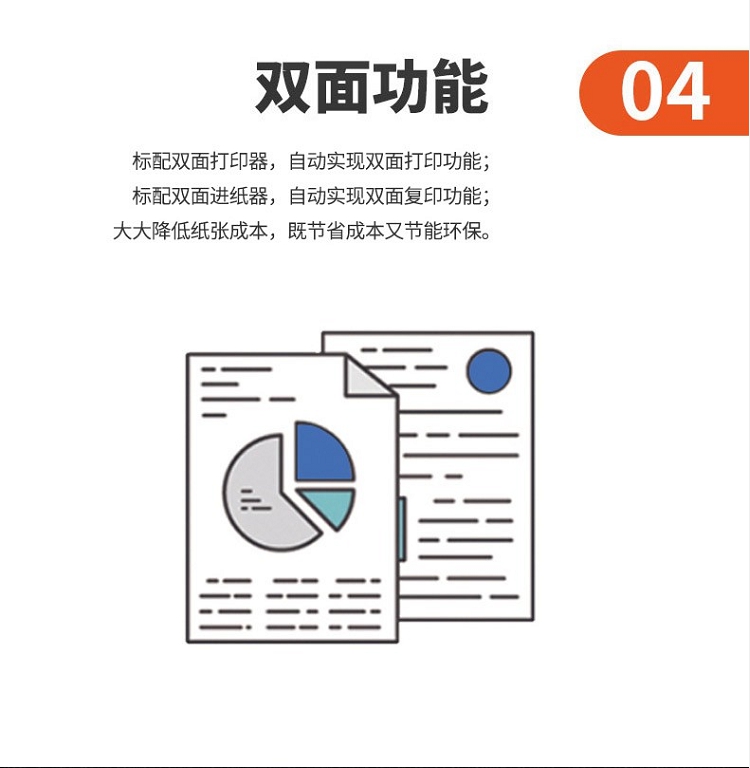 双面功能

04

标配双面打印器，自动实现双面打印功能；
标配双面进纸器，自动实现双面复印功能；
大大降低纸张成本，既节省成本又节能环保。